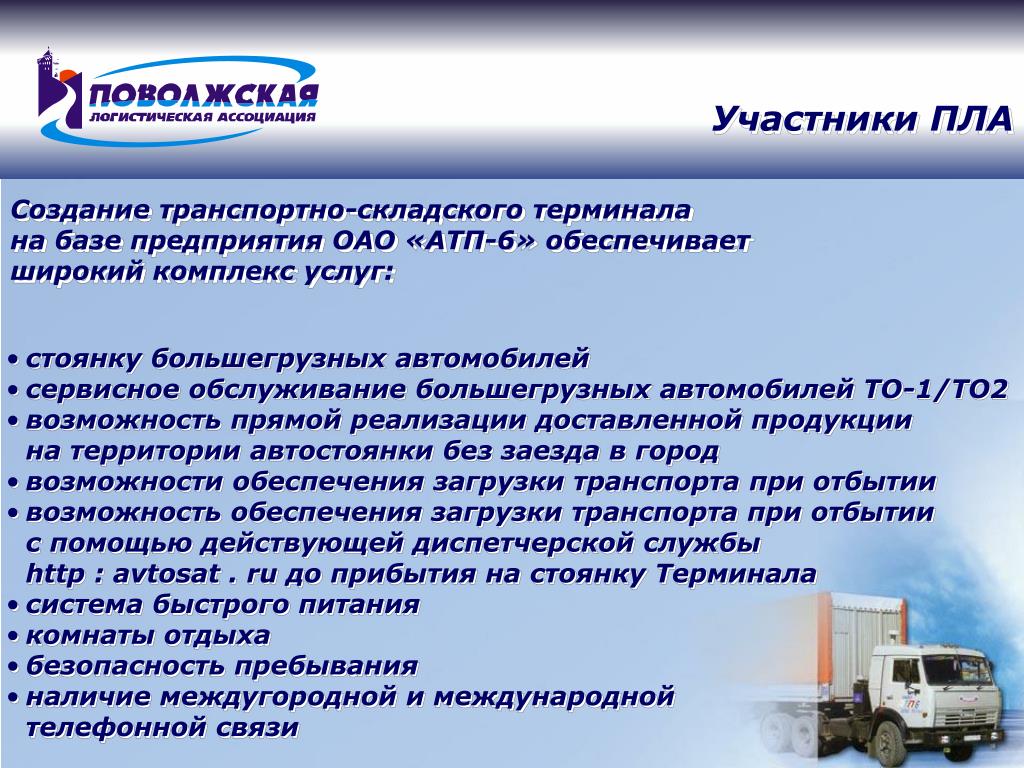 ПОВОЛЖСКАЯ
ЛОГИСТИЧЕСКАЯ АССОЦИАЦИЯ

Участники ПЛА

Создание транспортно-складского терминала на базе предприятия ОАО «АТП-6» обеспечивает широкий комплекс услуг:

• стоянку большегрузных автомобилей
• сервисное обслуживание большегрузных автомобилей ТО-1/ТО2
• возможность прямой реализации доставленной продукции на территории автостоянки без заезда в город
• возможности обеспечения загрузки транспорта при отбытии
• возможность обеспечения загрузки транспорта при отбытии с помощью действующей диспетчерской службы http : avtosat . ru до прибытия на стоянку Терминала
• система быстрого питания
• комнаты отдыха
• безопасность пребывания
• наличие междугородной и международной телефонной связи